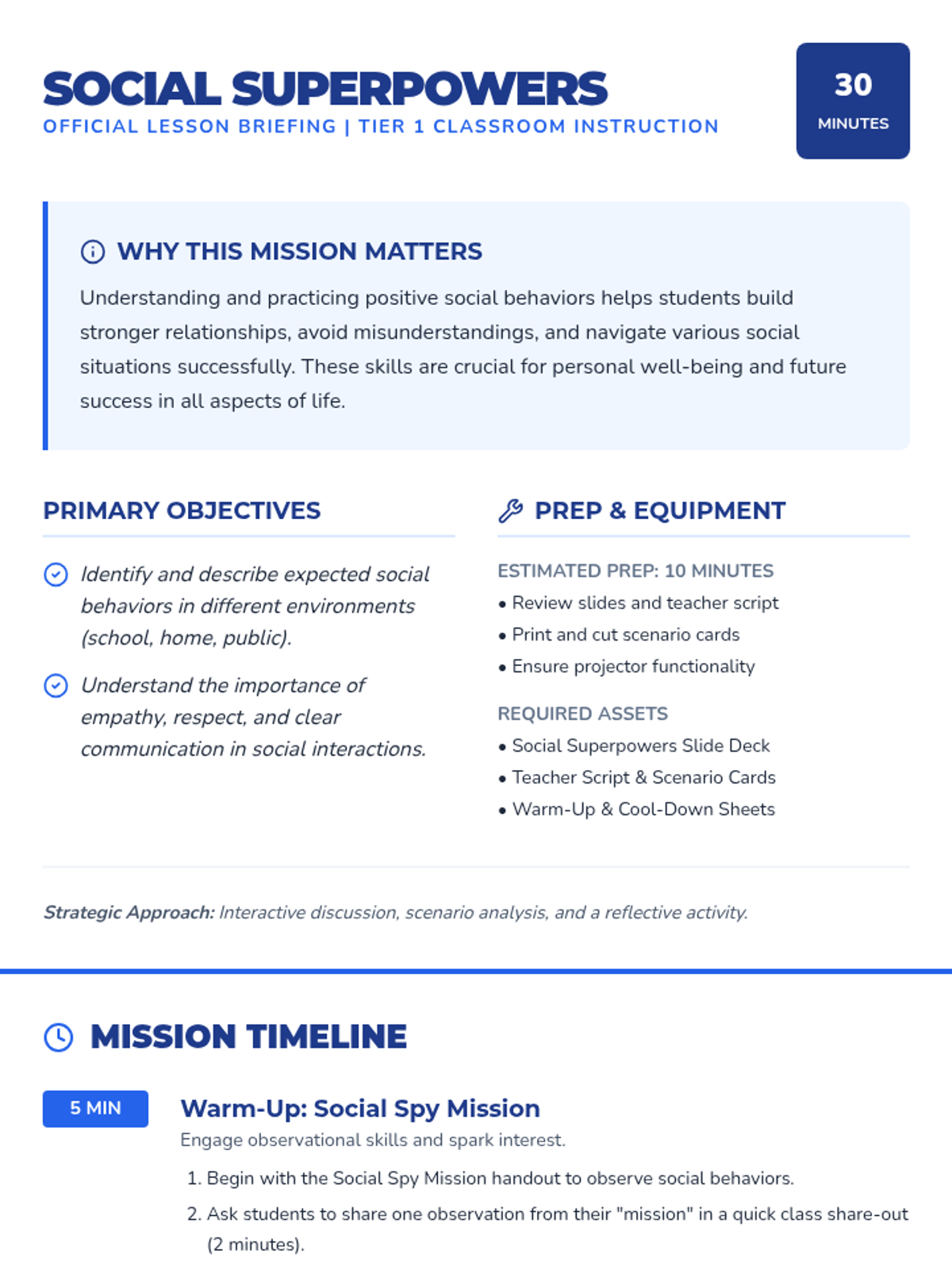 SOCIAL SUPERPOWERS
OFFICIAL LESSON BRIEFING | TIER 1 CLASSROOM INSTRUCTION

30
MINUTES

WHY THIS MISSION MATTERS

Understanding and practicing positive social behaviors helps students build stronger relationships, avoid misunderstandings, and navigate various social situations successfully. These skills are crucial for personal well-being and future success in all aspects of life.

PRIMARY OBJECTIVES

Identify and describe expected social behaviors in different environments (school, home, public).

Understand the importance of empathy, respect, and clear communication in social interactions.

PREP & EQUIPMENT

ESTIMATED PREP: 10 MINUTES
• Review slides and teacher script
• Print and cut scenario cards
• Ensure projector functionality

REQUIRED ASSETS
• Social Superpowers Slide Deck
• Teacher Script & Scenario Cards
• Warm-Up & Cool-Down Sheets

Strategic Approach: Interactive discussion, scenario analysis, and a reflective activity.

MISSION TIMELINE

5 MIN

Warm-Up: Social Spy Mission
Engage observational skills and spark interest.
1. Begin with the Social Spy Mission handout to observe social behaviors.
2. Ask students to share one observation from their "mission" in a quick class share-out (2 minutes).